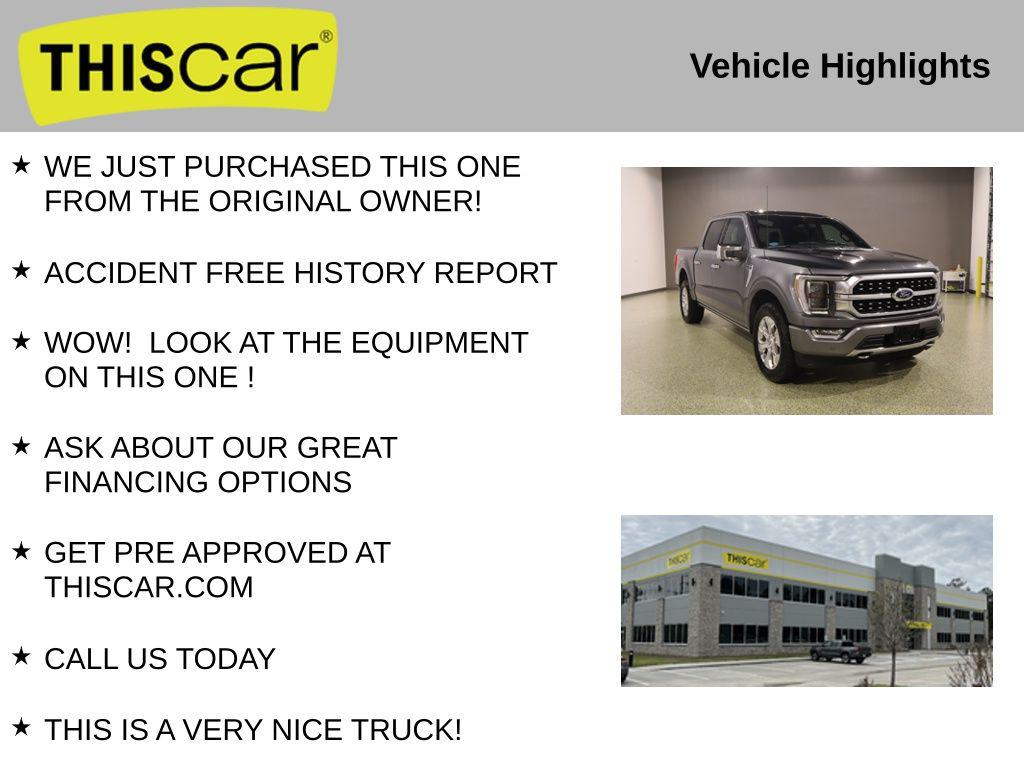 THIScar®

Vehicle Highlights

★ WE JUST PURCHASED THIS ONE FROM THE ORIGINAL OWNER!

★ ACCIDENT FREE HISTORY REPORT

★ WOW! LOOK AT THE EQUIPMENT ON THIS ONE !

★ ASK ABOUT OUR GREAT FINANCING OPTIONS

★ GET PRE APPROVED AT THISCAR.COM

★ CALL US TODAY

★ THIS IS A VERY NICE TRUCK!

THIScar

THIScar